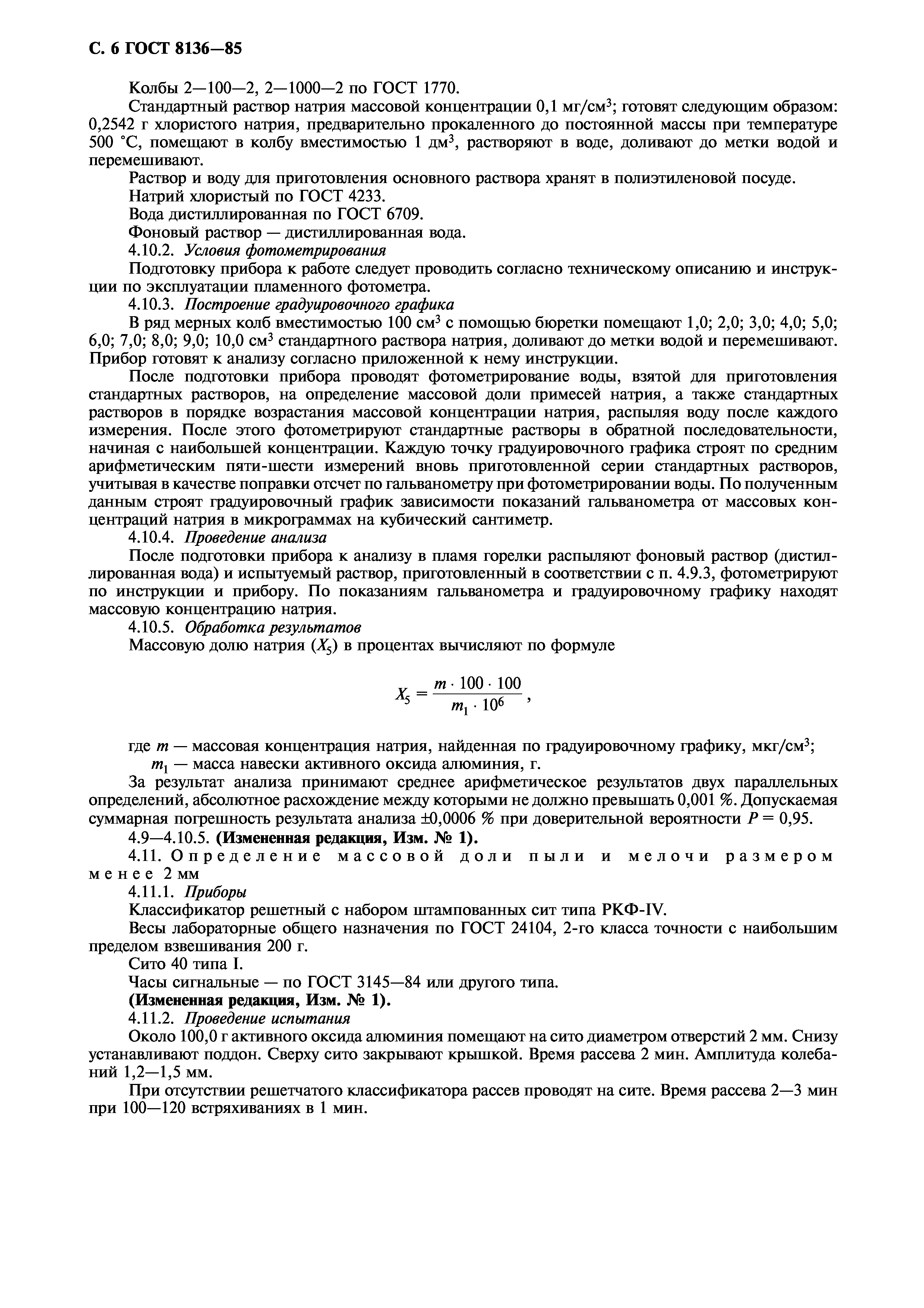 С. 6 ГОСТ 8136—85

Колбы 2—100—2, 2—1000—2 по ГОСТ 1770.

Стандартный раствор натрия массовой концентрации 0,1 мг/см$^3$; готовят следующим образом: 0,2542 г хлористого натрия, предварительно прокаленного до постоянной массы при температуре 500 °С, помещают в колбу вместимостью 1 дм$^3$, растворяют в воде, доливают до метки водой и перемешивают.

Раствор и воду для приготовления основного раствора хранят в полиэтиленовой посуде.

Натрий хлористый по ГОСТ 4233.

Вода дистиллированная по ГОСТ 6709.

Фоновый раствор — дистиллированная вода.

4.10.2. Условия фотометрирования

Подготовку прибора к работе следует проводить согласно техническому описанию и инструкции по эксплуатации пламенного фотометра.

4.10.3. Построение градуировочного графика

В ряд мерных колб вместимостью 100 см$^3$ с помощью бюретки помещают 1,0; 2,0; 3,0; 4,0; 5,0; 6,0; 7,0; 8,0; 9,0; 10,0 см$^3$ стандартного раствора натрия, доливают до метки водой и перемешивают. Прибор готовят к анализу согласно приложенной к нему инструкции.

После подготовки прибора проводят фотометрирование воды, взятой для приготовления стандартных растворов, на определение массовой доли примесей натрия, а также стандартных растворов в порядке возрастания массовой концентрации натрия, распыляя воду после каждого измерения. После этого фотометрируют стандартные растворы в обратной последовательности, начиная с наибольшей концентрации. Каждую точку градуировочного графика строят по средним арифметическим пяти-шести измерений вновь приготовленной серии стандартных растворов, учитывая в качестве поправки отсчет по гальванометру при фотометрировании воды. По полученным данным строят градуировочный график зависимости показаний гальванометра от массовых концентраций натрия в микрограммах на кубический сантиметр.

4.10.4. Проведение анализа

После подготовки прибора к анализу в пламя горелки распыляют фоновый раствор (дистиллированная вода) и испытуемый раствор, приготовленный в соответствии с п. 4.9.3, фотометрируют по инструкции и прибору. По показаниям гальванометра и градуировочному графику находят массовую концентрацию натрия.

4.10.5. Обработка результатов

Массовую долю натрия ($X_5$) в процентах вычисляют по формуле

$X_5 = \frac{m \cdot 100 \cdot 100}{m_1 \cdot 10^6}$,

где $m$ — массовая концентрация натрия, найденная по градуировочному графику, мкг/см$^3$;

$m_1$ — масса навески активного оксида алюминия, г.

За результат анализа принимают среднее арифметическое результатов двух параллельных определений, абсолютное расхождение между которыми не должно превышать 0,001 %. Допускаемая суммарная погрешность результата анализа ±0,0006 % при доверительной вероятности $P$ = 0,95.

4.9—4.10.5. (Измененная редакция, Изм. № 1).

4.11. Определение массовой доли пыли и мелочи размером менее 2 мм

4.11.1. Приборы

Классификатор решетный с набором штампованных сит типа РКФ-IV.

Весы лабораторные общего назначения по ГОСТ 24104, 2-го класса точности с наибольшим пределом взвешивания 200 г.

Сито 40 типа I.

Часы сигнальные — по ГОСТ 3145—84 или другого типа.

(Измененная редакция, Изм. № 1).

4.11.2. Проведение испытания

Около 100,0 г активного оксида алюминия помещают на сито диаметром отверстий 2 мм. Снизу устанавливают поддон. Сверху сито закрывают крышкой. Время рассева 2 мин. Амплитуда колебаний 1,2—1,5 мм.

При отсутствии решетчатого классификатора рассев проводят на сите. Время рассева 2—3 мин при 100—120 встряхиваниях в 1 мин.